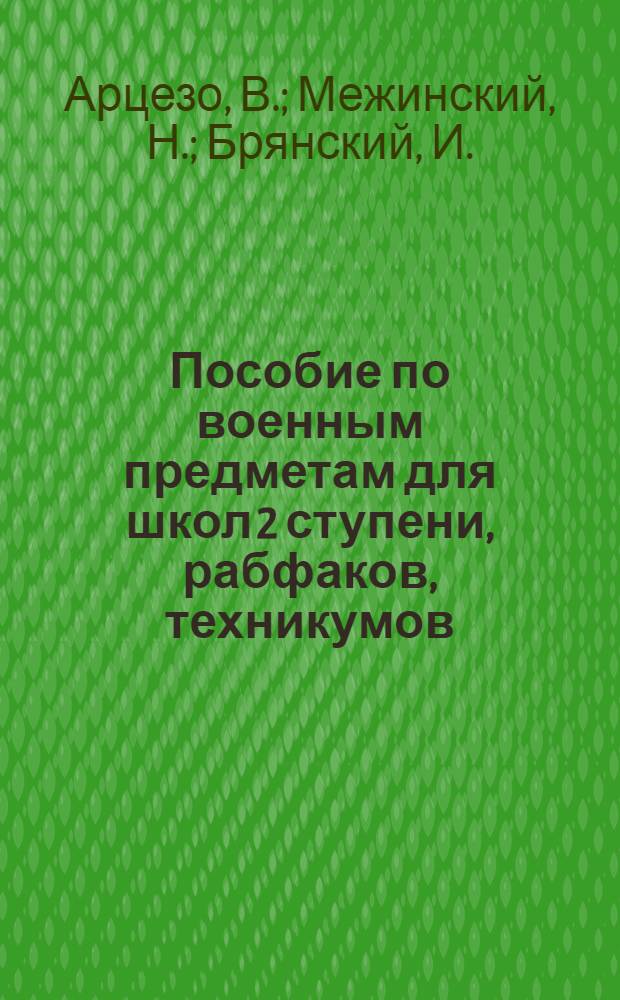 Арцезо, В.; Межинский, Н.; Брянский, И.

Пособие по военным предметам для школ 2 ступени, рабфаков, техникумов